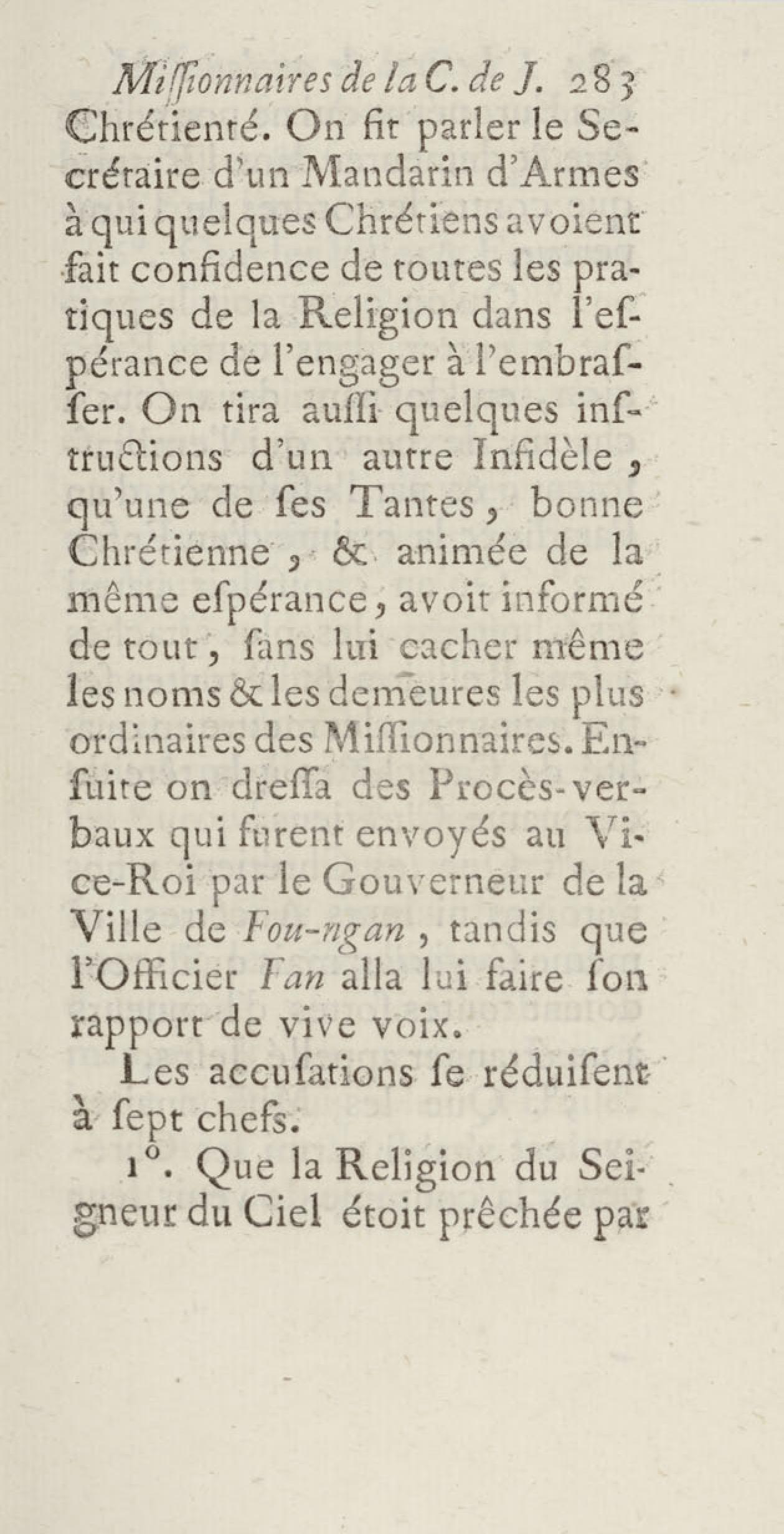 Miſſionnaires de la C. de J. 283
Chrétienté. On fit parler le Secrétaire d'un Mandarin d'Armes à qui quelques Chrétiens avoient fait confidence de toutes les pratiques de la Religion dans l'eſpérance de l'engager à l'embraſſer. On tira auſſi quelques inſtructions d'un autre Infidèle, qu'une de ſes Tantes, bonne Chrétienne, & animée de la même eſpérance, avoit informé de tout, ſans lui cacher même les noms & les demeures les plus ordinaires des Miſſionnaires. Enſuite on dreſſa des Procès-verbaux qui furent envoyés au Vice-Roi par le Gouverneur de la Ville de Fou-ngan, tandis que l'Officier Fan alla lui faire ſon rapport de vive voix.

Les accuſations ſe réduiſent à ſept chefs.

1°. Que la Religion du Seigneur du Ciel étoit prêchée par